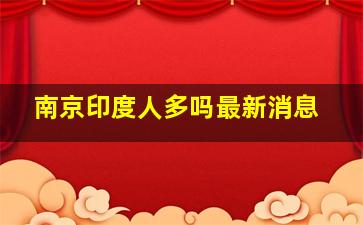 南京印度人多吗最新消息